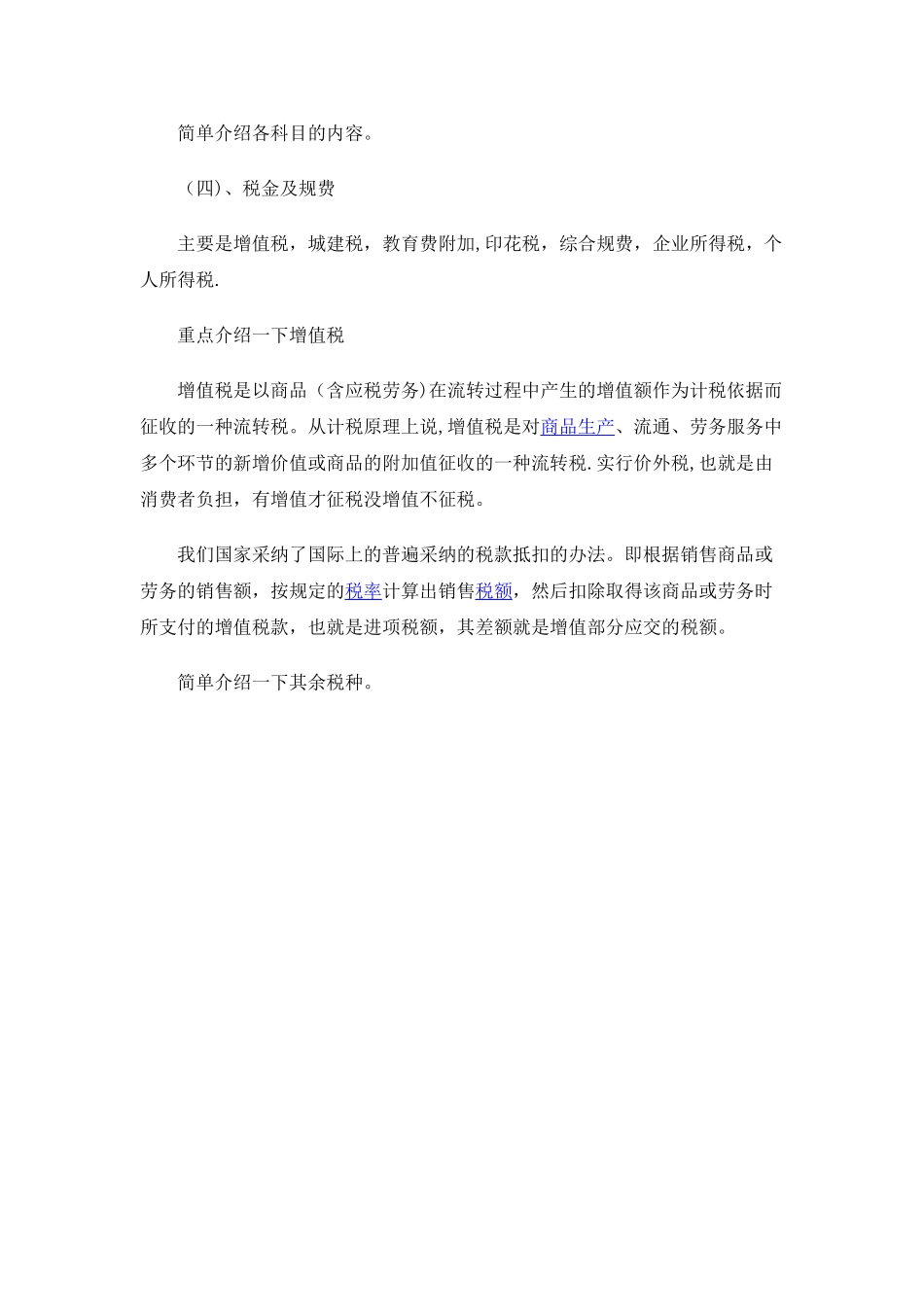 简单介绍各科目的内容。

（四）、税金及规费

主要是增值税，城建税，教育费附加,印花税，综合规费，企业所得税，个人所得税.

重点介绍一下增值税

增值税是以商品（含应税劳务)在流转过程中产生的增值额作为计税依据而征收的一种流转税。从计税原理上说,增值税是对商品生产、流通、劳务服务中多个环节的新增价值或商品的附加值征收的一种流转税.实行价外税,也就是由消费者负担，有增值才征税没增值不征税。

我们国家采纳了国际上的普遍采纳的税款抵扣的办法。即根据销售商品或劳务的销售额，按规定的税率计算出销售税额，然后扣除取得该商品或劳务时所支付的增值税款，也就是进项税额，其差额就是增值部分应交的税额。

简单介绍一下其余税种。